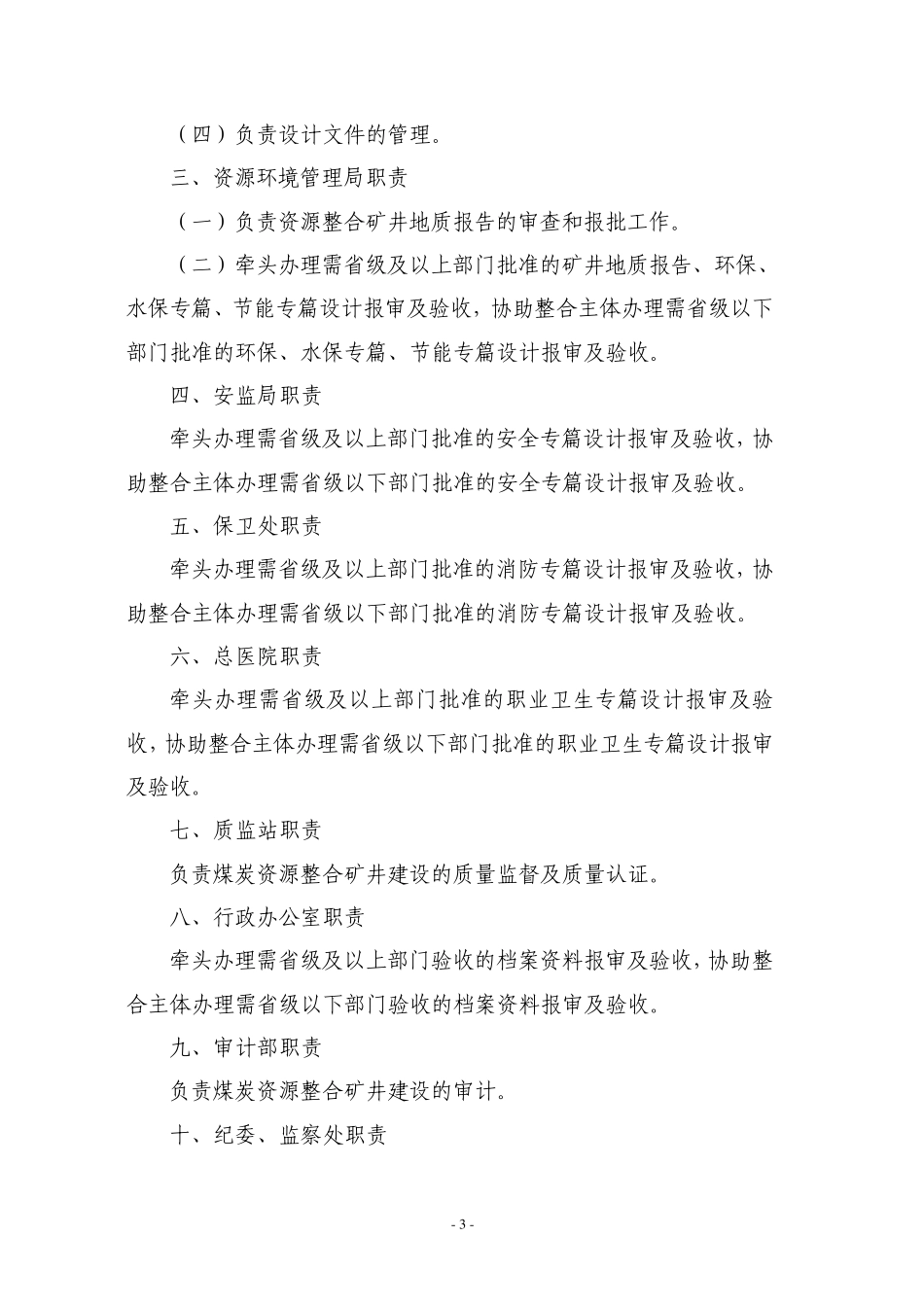 （四）负责设计文件的管理。

三、资源环境管理局职责

（一）负责资源整合矿井地质报告的审查和报批工作。

（二）牵头办理需省级及以上部门批准的矿井地质报告、环保、水保专篇、节能专篇设计报审及验收，协助整合主体办理需省级以下部门批准的环保、水保专篇、节能专篇设计报审及验收。

四、安监局职责

牵头办理需省级及以上部门批准的安全专篇设计报审及验收，协助整合主体办理需省级以下部门批准的安全专篇设计报审及验收。

五、保卫处职责

牵头办理需省级及以上部门批准的消防专篇设计报审及验收，协助整合主体办理需省级以下部门批准的消防专篇设计报审及验收。

六、总医院职责

牵头办理需省级及以上部门批准的职业卫生专篇设计报审及验收，协助整合主体办理需省级以下部门批准的职业卫生专篇设计报审及验收。

七、质监站职责

负责煤炭资源整合矿井建设的质量监督及质量认证。

八、行政办公室职责

牵头办理需省级及以上部门验收的档案资料报审及验收，协助整合主体办理需省级以下部门验收的档案资料报审及验收。

九、审计部职责

负责煤炭资源整合矿井建设的审计。

十、纪委、监察处职责

- 3 -